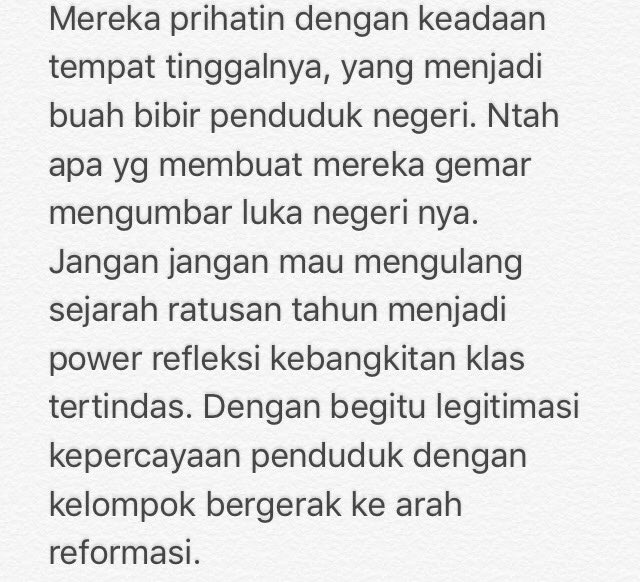 Mereka prihatin dengan keadaan tempat tinggalnya, yang menjadi buah bibir penduduk negeri. Ntah apa yg membuat mereka gemar mengumbar luka negeri nya. Jangan jangan mau mengulang sejarah ratusan tahun menjadi power refleksi kebangkitan klas tertindas. Dengan begitu legitimasi kepercayaan penduduk dengan kelompok bergerak ke arah reformasi.